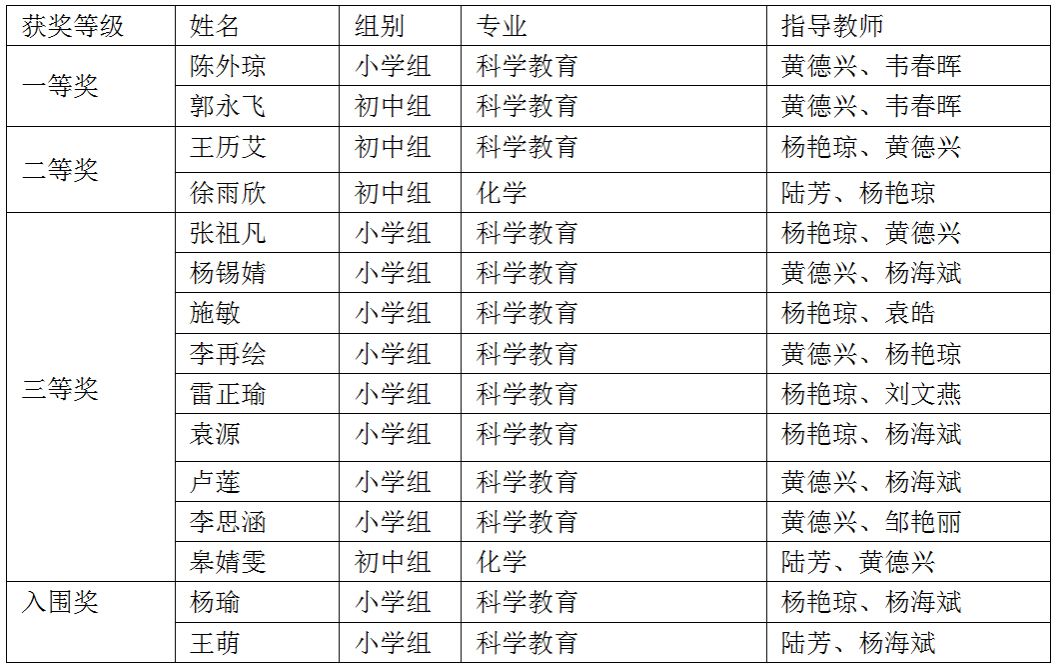 | 获奖等级 | 姓名 | 组别 | 专业 | 指导教师 |
|---|---|---|---|---|
| 一等奖 | 陈外琼 | 小学组 | 科学教育 | 黄德兴、韦春晖 |
|  | 郭永飞 | 初中组 | 科学教育 | 黄德兴、韦春晖 |
| 二等奖 | 王历艾 | 初中组 | 科学教育 | 杨艳琼、黄德兴 |
|  | 徐雨欣 | 初中组 | 化学 | 陆芳、杨艳琼 |
| 三等奖 | 张祖凡 | 小学组 | 科学教育 | 杨艳琼、黄德兴 |
|  | 杨锡婧 | 小学组 | 科学教育 | 黄德兴、杨海斌 |
|  | 施敏 | 小学组 | 科学教育 | 杨艳琼、袁皓 |
|  | 李再绘 | 小学组 | 科学教育 | 黄德兴、杨艳琼 |
|  | 雷正瑜 | 小学组 | 科学教育 | 杨艳琼、刘文燕 |
|  | 袁源 | 小学组 | 科学教育 | 杨艳琼、杨海斌 |
|  | 卢莲 | 小学组 | 科学教育 | 黄德兴、杨海斌 |
|  | 李思涵 | 小学组 | 科学教育 | 黄德兴、邹艳丽 |
|  | 皋婧雯 | 初中组 | 化学 | 陆芳、黄德兴 |
| 入围奖 | 杨瑜 | 小学组 | 科学教育 | 杨艳琼、杨海斌 |
|  | 王萌 | 小学组 | 科学教育 | 陆芳、杨海斌 |